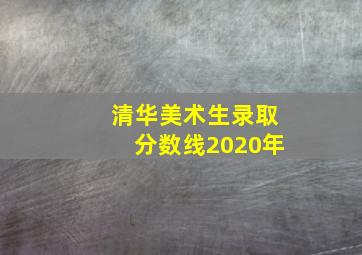 清华美术生录取分数线2020年